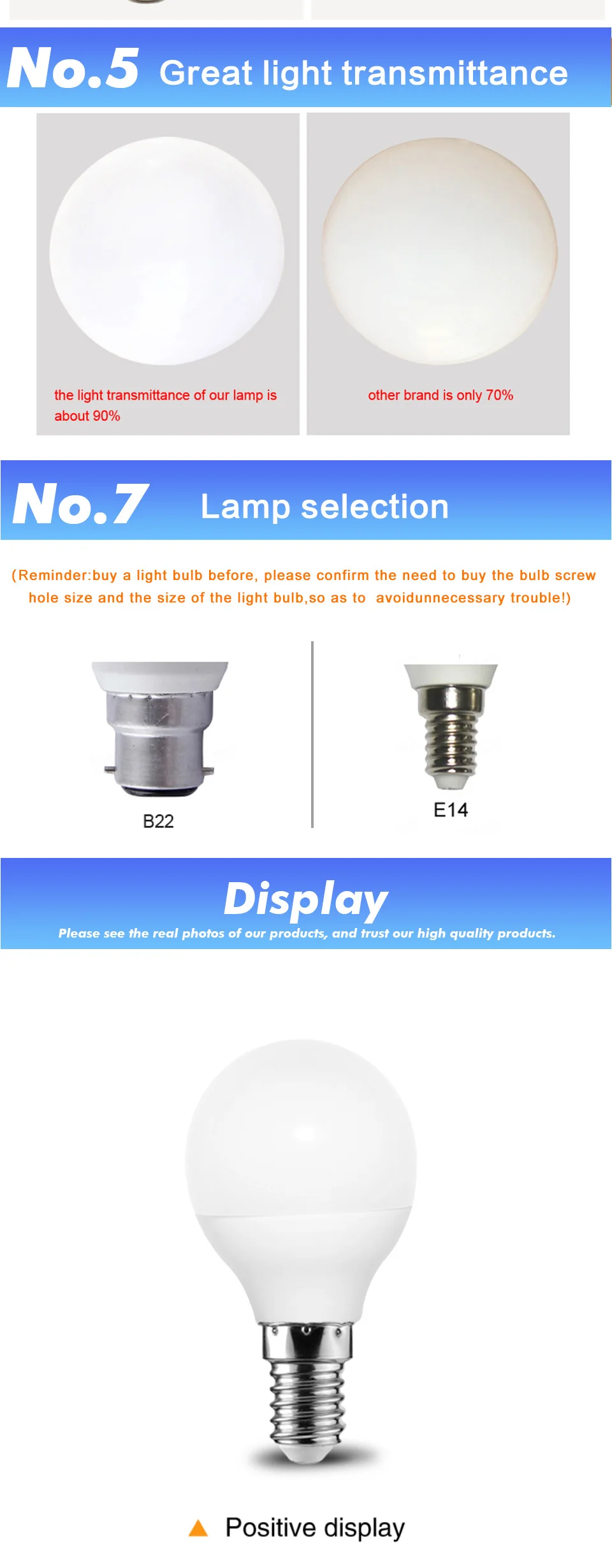 No.5 Great light transmittance

the light transmittance of our lamp is about 90%

other brand is only 70%

No.7 Lamp selection

(Reminder:buy a light bulb before, please confirm the need to buy the bulb screw hole size and the size of the light bulb,so as to avoidunnecessary trouble!)

B22

E14

Display

Please see the real photos of our products, and trust our high quality products.

▲ Positive display